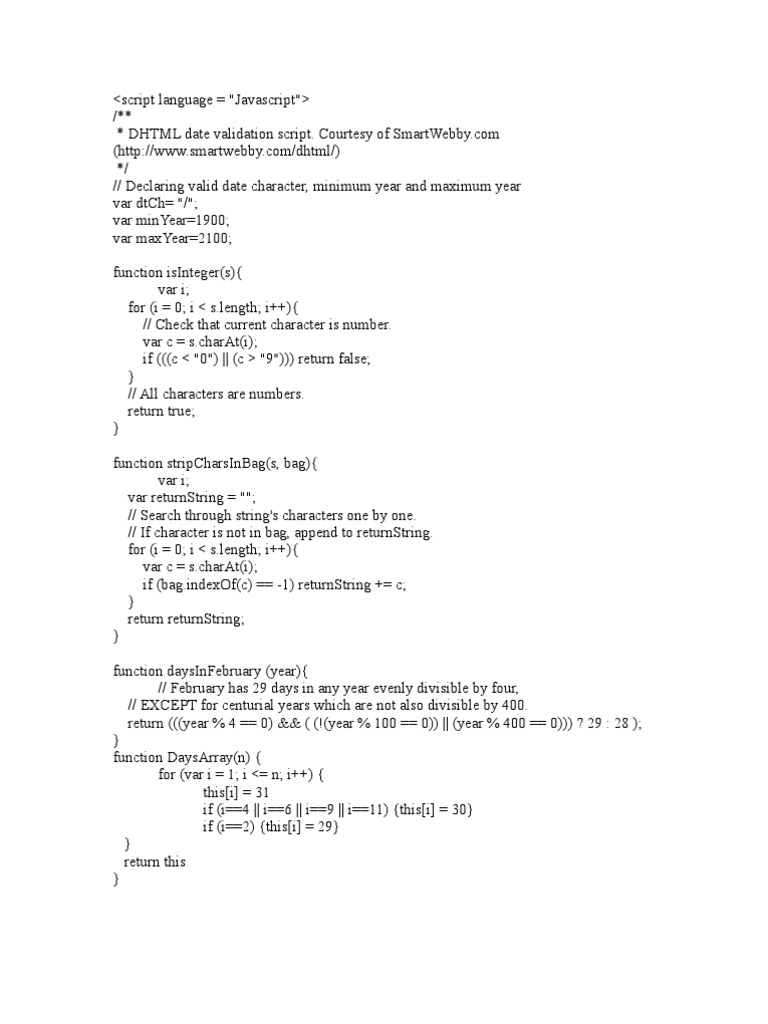 <script language = "Javascript">
/**
 * DHTML date validation script. Courtesy of SmartWebby.com
(http://www.smartwebby.com/dhtml/)
 */
// Declaring valid date character, minimum year and maximum year
var dtCh= "/";
var minYear=1900;
var maxYear=2100;

function isInteger(s){
    var i;
    for (i = 0; i < s.length; i++){
        // Check that current character is number.
        var c = s.charAt(i);
        if (((c < "0") || (c > "9"))) return false;
    }
    // All characters are numbers.
    return true;
}

function stripCharsInBag(s, bag){
    var i;
    var returnString = "";
    // Search through string's characters one by one.
    // If character is not in bag, append to returnString.
    for (i = 0; i < s.length; i++){
        var c = s.charAt(i);
        if (bag.indexOf(c) == -1) returnString += c;
    }
    return returnString;
}

function daysInFebruary (year){
    // February has 29 days in any year evenly divisible by four,
    // EXCEPT for centurial years which are not also divisible by 400.
    return (((year % 4 == 0) && ( (!(year % 100 == 0)) || (year % 400 == 0))) ? 29 : 28 );
}
function DaysArray(n) {
    for (var i = 1; i <= n; i++) {
        this[i] = 31
        if (i==4 || i==6 || i==9 || i==11) {this[i] = 30}
        if (i==2) {this[i] = 29}
    }
    return this
}